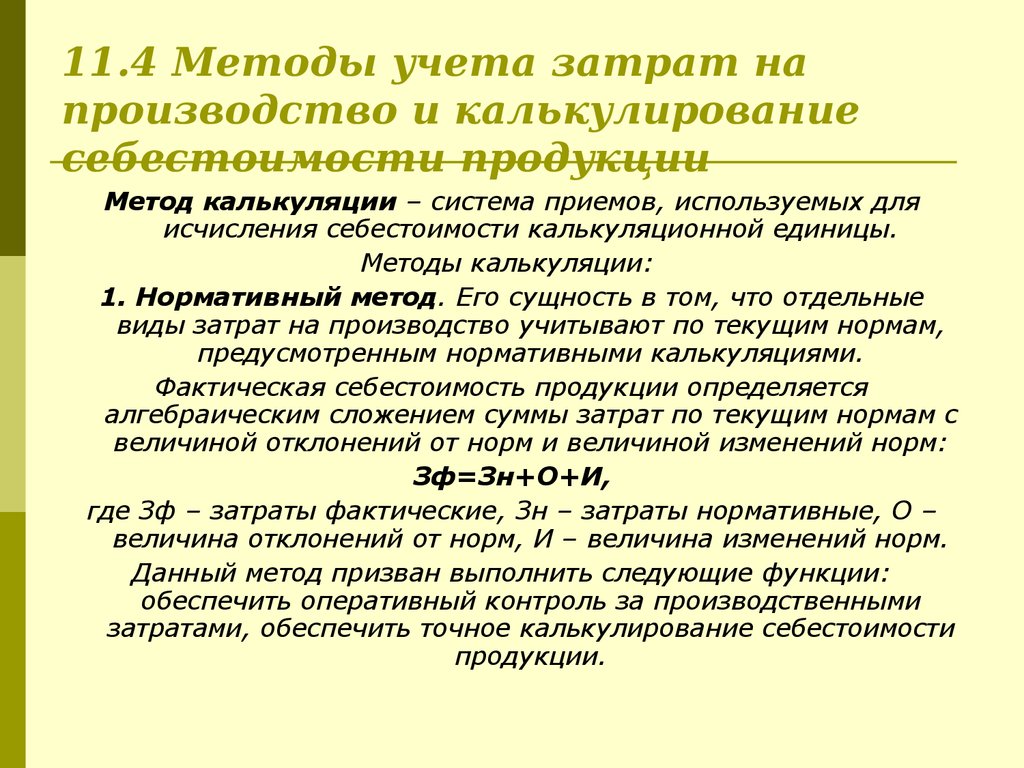 11.4 Методы учета затрат на производство и калькулирование себестоимости продукции

Метод калькуляции – система приемов, используемых для исчисления себестоимости калькуляционной единицы.

Методы калькуляции:

1. Нормативный метод. Его сущность в том, что отдельные виды затрат на производство учитывают по текущим нормам, предусмотренным нормативными калькуляциями.

Фактическая себестоимость продукции определяется алгебраическим сложением суммы затрат по текущим нормам с величиной отклонений от норм и величиной изменений норм:

Зф=Зн+О+И,

где Зф – затраты фактические, Зн – затраты нормативные, О – величина отклонений от норм, И – величина изменений норм.

Данный метод призван выполнить следующие функции: обеспечить оперативный контроль за производственными затратами, обеспечить точное калькулирование себестоимости продукции.